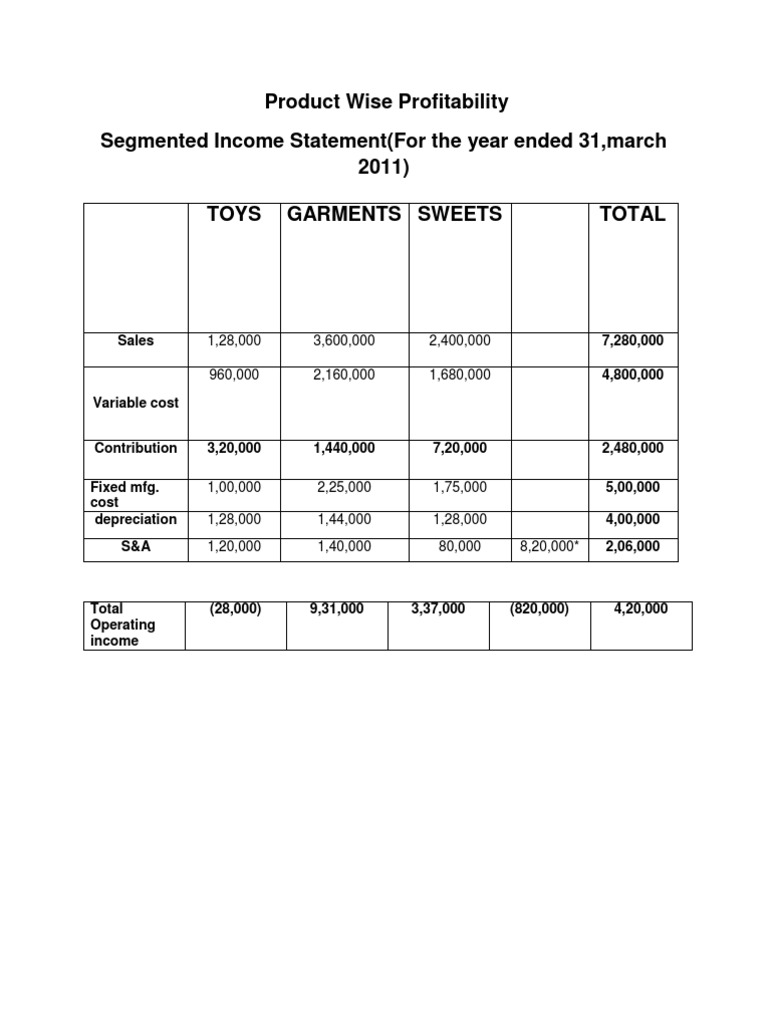 Product Wise Profitability

Segmented Income Statement(For the year ended 31,march 2011)

| | TOYS | GARMENTS | SWEETS | | TOTAL |
|---|---|---|---|---|---|
| Sales | 1,28,000 | 3,600,000 | 2,400,000 | | 7,280,000 |
| Variable cost | 960,000 | 2,160,000 | 1,680,000 | | 4,800,000 |
| Contribution | 3,20,000 | 1,440,000 | 7,20,000 | | 2,480,000 |
| Fixed mfg. cost | 1,00,000 | 2,25,000 | 1,75,000 | | 5,00,000 |
| depreciation | 1,28,000 | 1,44,000 | 1,28,000 | | 4,00,000 |
| S&A | 1,20,000 | 1,40,000 | 80,000 | 8,20,000* | 2,06,000 |

| Total Operating income | (28,000) | 9,31,000 | 3,37,000 | (820,000) | 4,20,000 |
|---|---|---|---|---|---|